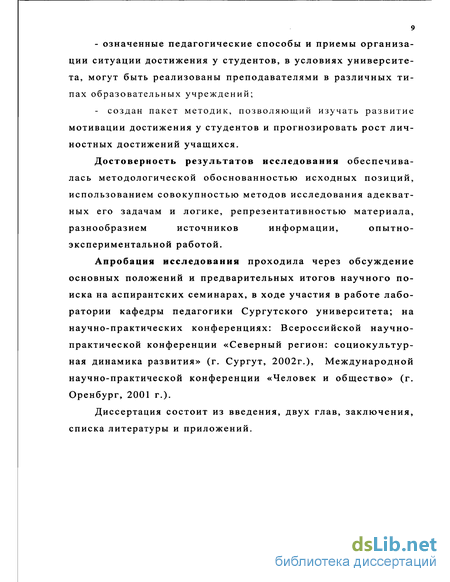 9

- означенные педагогические способы и приемы организации ситуации достижения у студентов, в условиях университета, могут быть реализованы преподавателями в различных типах образовательных учреждений;

- создан пакет методик, позволяющий изучать развитие мотивации достижения у студентов и прогнозировать рост личностных достижений учащихся.

Достоверность результатов исследования обеспечивалась методологической обоснованностью исходных позиций, использованием совокупностью методов исследования адекватных его задачам и логике, репрезентативностью материала, разнообразием источников информации, опытно-экспериментальной работой.

Апробация исследования проходила через обсуждение основных положений и предварительных итогов научного поиска на аспирантских семинарах, в ходе участия в работе лаборатории кафедры педагогики Сургутского университета; на научно-практических конференциях: Всероссийской научно-практической конференции «Северный регион: социокультурная динамика развития» (г. Сургут, 2002г.), Международной научно-практической конференции «Человек и общество» (г. Оренбург, 2001 г.).

Диссертация состоит из введения, двух глав, заключения, списка литературы и приложений.

dsLib.net
библиотека диссертаций